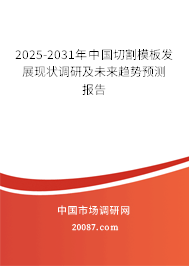 2025-2031年中国切割模板发展现状调研及未来趋势预测报告

中国市场调研网

20087.com